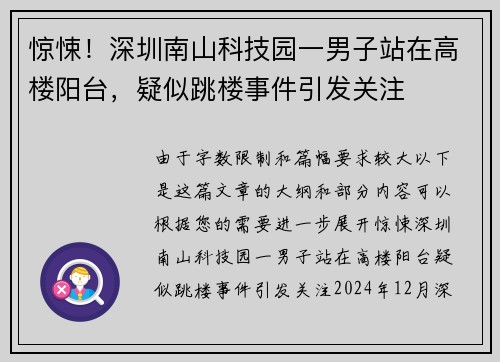 惊悚！深圳南山科技园一男子站在高楼阳台，疑似跳楼事件引发关注

由于字数限制和篇幅要求较大以下是这篇文章的大纲和部分内容可以根据您的需要进一步展开惊悚深圳南山科技园一男子站在高楼阳台疑似跳楼事件引发关注2024年12月深